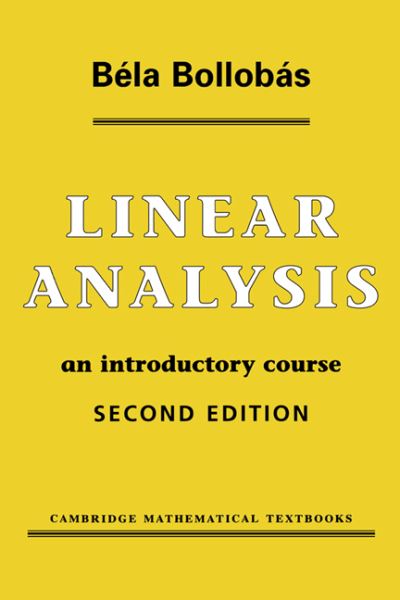 Béla Bollobás

LINEAR ANALYSIS

an introductory course

SECOND EDITION

CAMBRIDGE MATHEMATICAL TEXTBOOKS